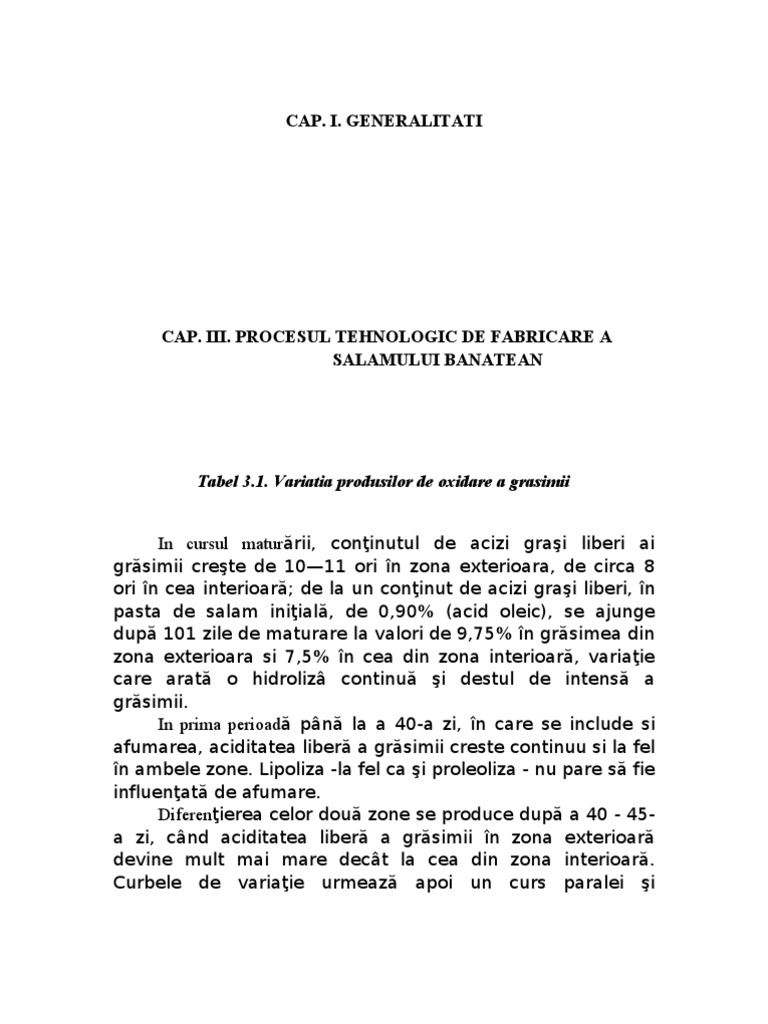 CAP. I. GENERALITATI

CAP. III. PROCESUL TEHNOLOGIC DE FABRICARE A SALAMULUI BANATEAN

Tabel 3.1. Variatia produsilor de oxidare a grasimii

In cursul maturării, conţinutul de acizi graşi liberi ai grăsimii creşte de 10—11 ori în zona exterioara, de circa 8 ori în cea interioară; de la un conţinut de acizi graşi liberi, în pasta de salam iniţială, de 0,90% (acid oleic), se ajunge după 101 zile de maturare la valori de 9,75% în grăsimea din zona exterioara si 7,5% în cea din zona interioară, variaţie care arată o hidroliză continuă şi destul de intensă a grăsimii.

In prima perioadă până la a 40-a zi, în care se include si afumarea, aciditatea liberă a grăsimii creste continuu si la fel în ambele zone. Lipoliza -la fel ca şi proleoliza - nu pare să fie influenţată de afumare.

Diferenţierea celor două zone se produce după a 40 - 45-a zi, când aciditatea liberă a grăsimii în zona exterioară devine mult mai mare decât la cea din zona interioară. Curbele de variaţie urmează apoi un curs paralei şi